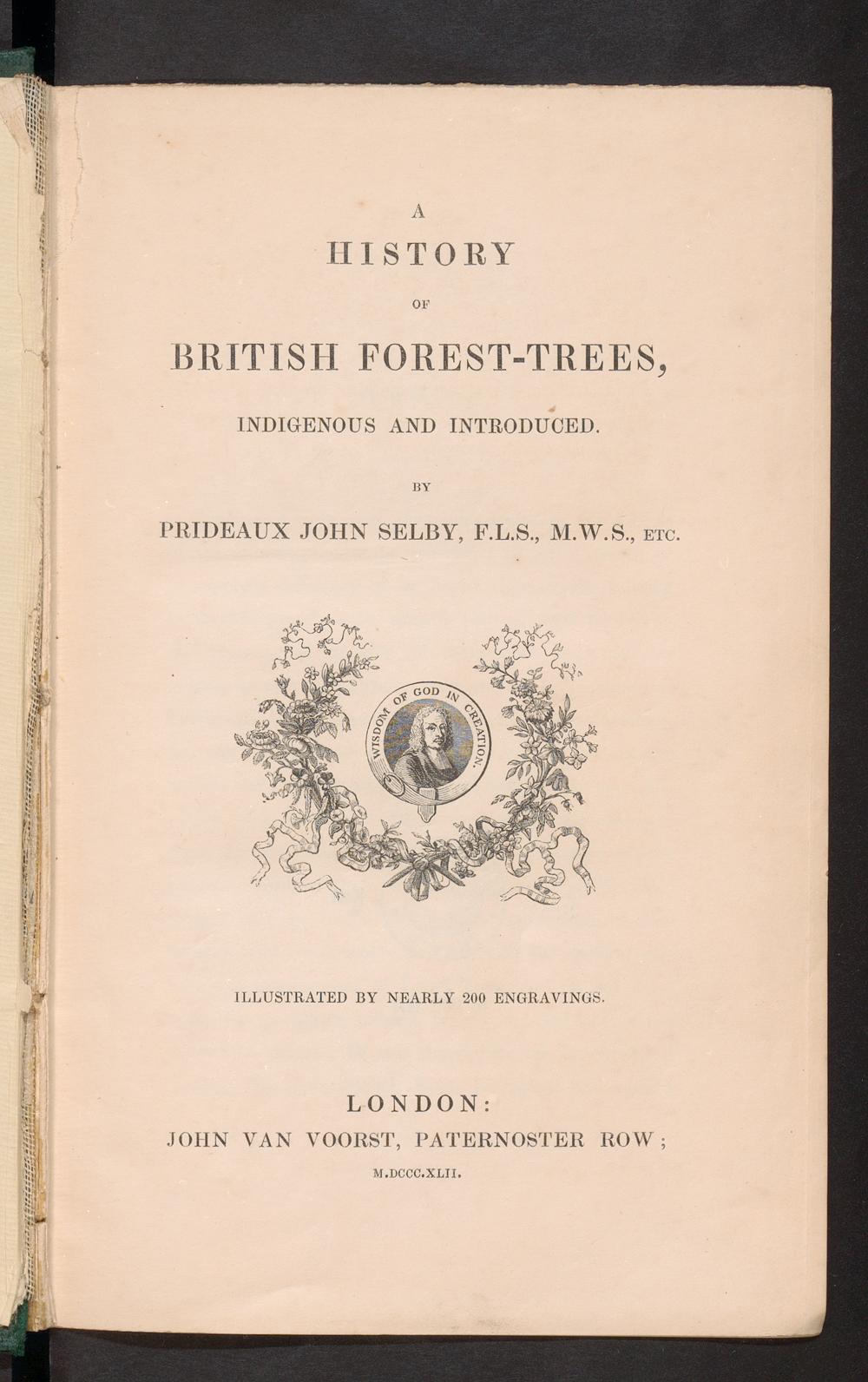 A
HISTORY
OF
BRITISH FOREST-TREES,
INDIGENOUS AND INTRODUCED.

BY
PRIDEAUX JOHN SELBY, F.L.S., M.W.S., ETC.

WISDOM OF GOD IN CREATION.

ILLUSTRATED BY NEARLY 200 ENGRAVINGS.

LONDON:
JOHN VAN VOORST, PATERNOSTER ROW;
M.DCCC.XLII.